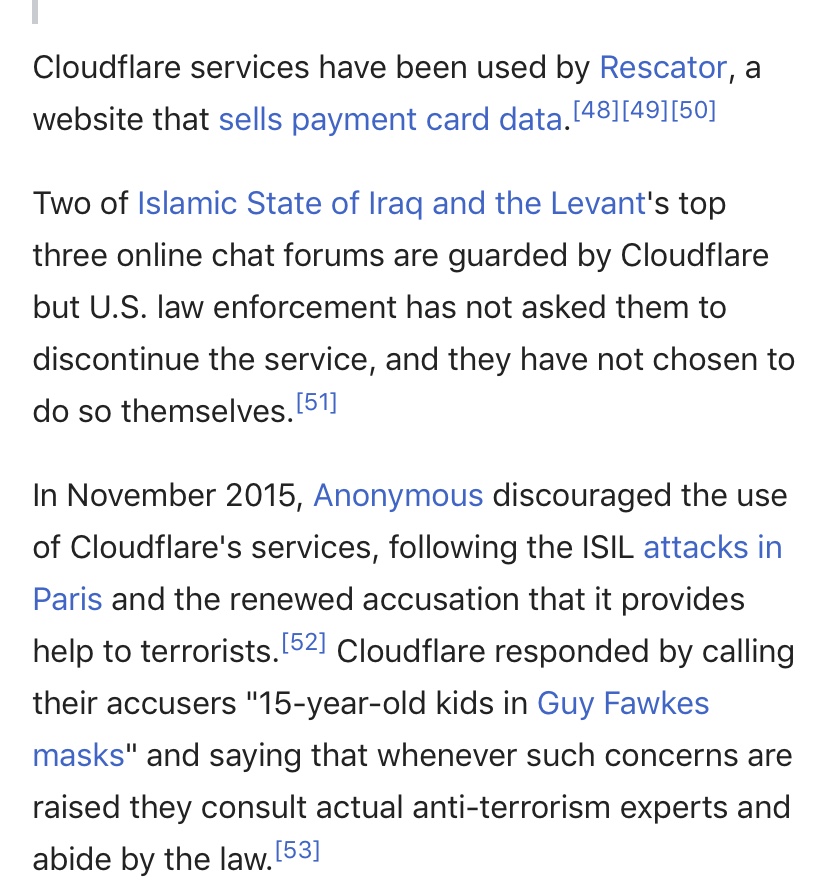 Cloudflare services have been used by Rescator, a website that sells payment card data.[48][49][50]

Two of Islamic State of Iraq and the Levant's top three online chat forums are guarded by Cloudflare but U.S. law enforcement has not asked them to discontinue the service, and they have not chosen to do so themselves.[51]

In November 2015, Anonymous discouraged the use of Cloudflare's services, following the ISIL attacks in Paris and the renewed accusation that it provides help to terrorists.[52] Cloudflare responded by calling their accusers "15-year-old kids in Guy Fawkes masks" and saying that whenever such concerns are raised they consult actual anti-terrorism experts and abide by the law.[53]